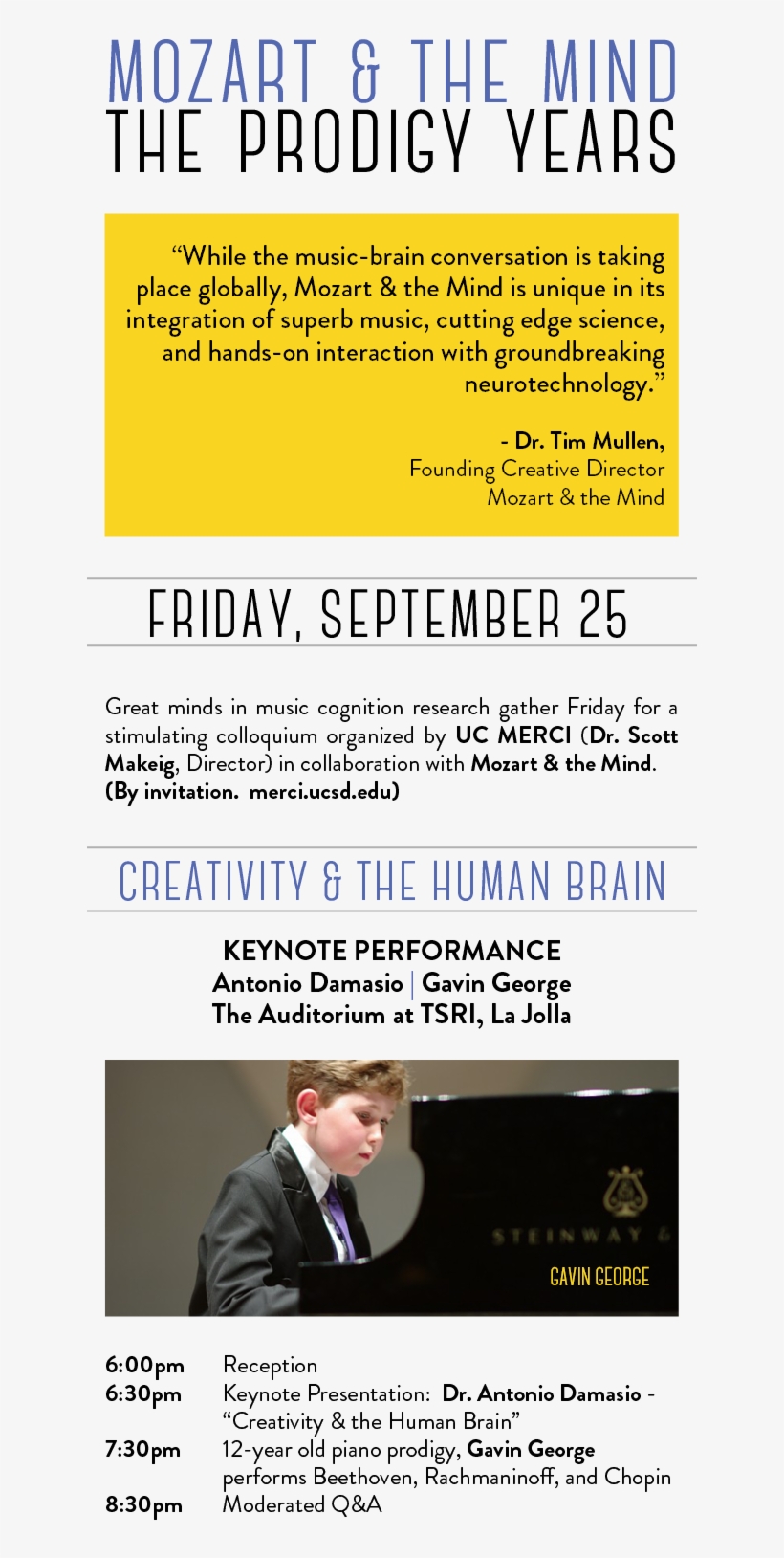 MOZART & THE MIND
THE PRODIGY YEARS

“While the music-brain conversation is taking place globally, Mozart & the Mind is unique in its integration of superb music, cutting edge science, and hands-on interaction with groundbreaking neurotechnology.”

- Dr. Tim Mullen,
Founding Creative Director
Mozart & the Mind

FRIDAY, SEPTEMBER 25

Great minds in music cognition research gather Friday for a stimulating colloquium organized by UC MERCI (Dr. Scott Makeig, Director) in collaboration with Mozart & the Mind. (By invitation. merci.ucsd.edu)

CREATIVITY & THE HUMAN BRAIN

KEYNOTE PERFORMANCE
Antonio Damasio | Gavin George
The Auditorium at TSRI, La Jolla

STEINWAY &
GAVIN GEORGE

6:00pm Reception
6:30pm Keynote Presentation: Dr. Antonio Damasio - “Creativity & the Human Brain”
7:30pm 12-year old piano prodigy, Gavin George performs Beethoven, Rachmaninoff, and Chopin
8:30pm Moderated Q&A